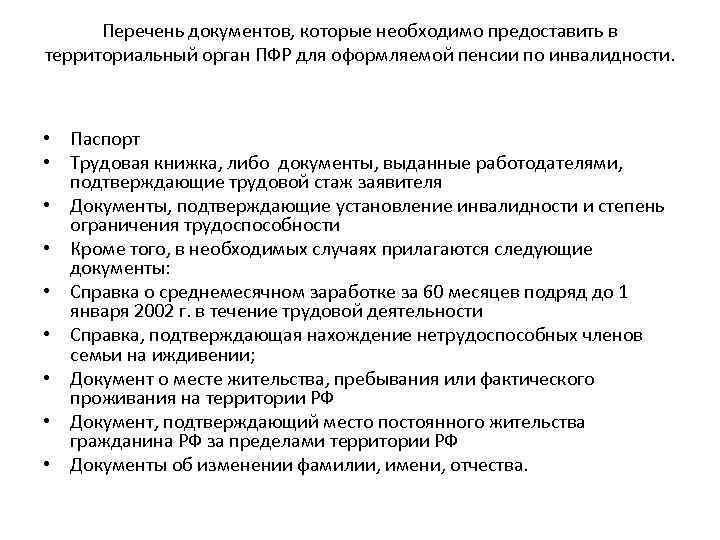 Перечень документов, которые необходимо предоставить в территориальный орган ПФР для оформляемой пенсии по инвалидности.

• Паспорт
• Трудовая книжка, либо документы, выданные работодателями, подтверждающие трудовой стаж заявителя
• Документы, подтверждающие установление инвалидности и степень ограничения трудоспособности
• Кроме того, в необходимых случаях прилагаются следующие документы:
• Справка о среднемесячном заработке за 60 месяцев подряд до 1 января 2002 г. в течение трудовой деятельности
• Справка, подтверждающая нахождение нетрудоспособных членов семьи на иждивении;
• Документ о месте жительства, пребывания или фактического проживания на территории РФ
• Документ, подтверждающий место постоянного жительства гражданина РФ за пределами территории РФ
• Документы об изменении фамилии, имени, отчества.